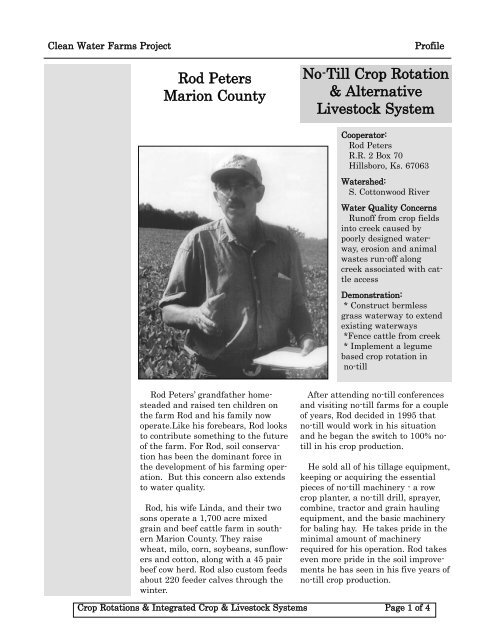 Clean Water Farms Project

Profile

Rod Peters
Marion County

No-Till Crop Rotation & Alternative Livestock System

Cooperator:
Rod Peters
R.R. 2 Box 70
Hillsboro, Ks. 67063

Watershed:
S. Cottonwood River

Water Quality Concerns
Runoff from crop fields into creek caused by poorly designed waterway, erosion and animal wastes run-off along creek associated with cattle access

Demonstration:
* Construct bermless grass waterway to extend existing waterways
*Fence cattle from creek
* Implement a legume based crop rotation in no-till

Rod Peters' grandfather homesteaded and raised ten children on the farm Rod and his family now operate.Like his forebears, Rod looks to contribute something to the future of the farm. For Rod, soil conservation has been the dominant force in the development of his farming operation. But this concern also extends to water quality.

Rod, his wife Linda, and their two sons operate a 1,700 acre mixed grain and beef cattle farm in southern Marion County. They raise wheat, milo, corn, soybeans, sunflowers and cotton, along with a 45 pair beef cow herd. Rod also custom feeds about 220 feeder calves through the winter.

After attending no-till conferences and visiting no-till farms for a couple of years, Rod decided in 1995 that no-till would work in his situation and he began the switch to 100% no-till in his crop production.

He sold all of his tillage equipment, keeping or acquiring the essential pieces of no-till machinery - a row crop planter, a no-till drill, sprayer, combine, tractor and grain hauling equipment, and the basic machinery for baling hay. He takes pride in the minimal amount of machinery required for his operation. Rod takes even more pride in the soil improvements he has seen in his five years of no-till crop production.

Crop Rotations & Integrated Crop & Livestock Systems

Page 1 of 4